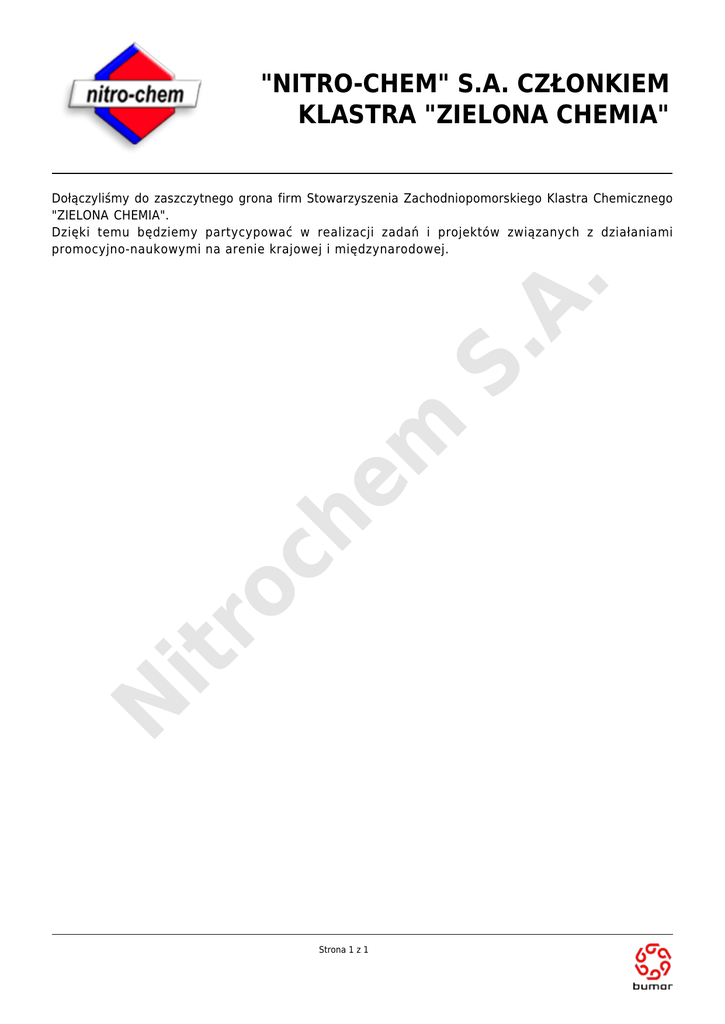 nitro-chem

"NITRO-CHEM" S.A. CZŁONKIEM KLASTRA "ZIELONA CHEMIA"

Dołączyliśmy do zaszczytnego grona firm Stowarzyszenia Zachodniopomorskiego Klastra Chemicznego "ZIELONA CHEMIA".
Dzięki temu będziemy partycypować w realizacji zadań i projektów związanych z działaniami promocyjno-naukowymi na arenie krajowej i międzynarodowej.

Nitrochem S.A.

Strona 1 z 1

bumar